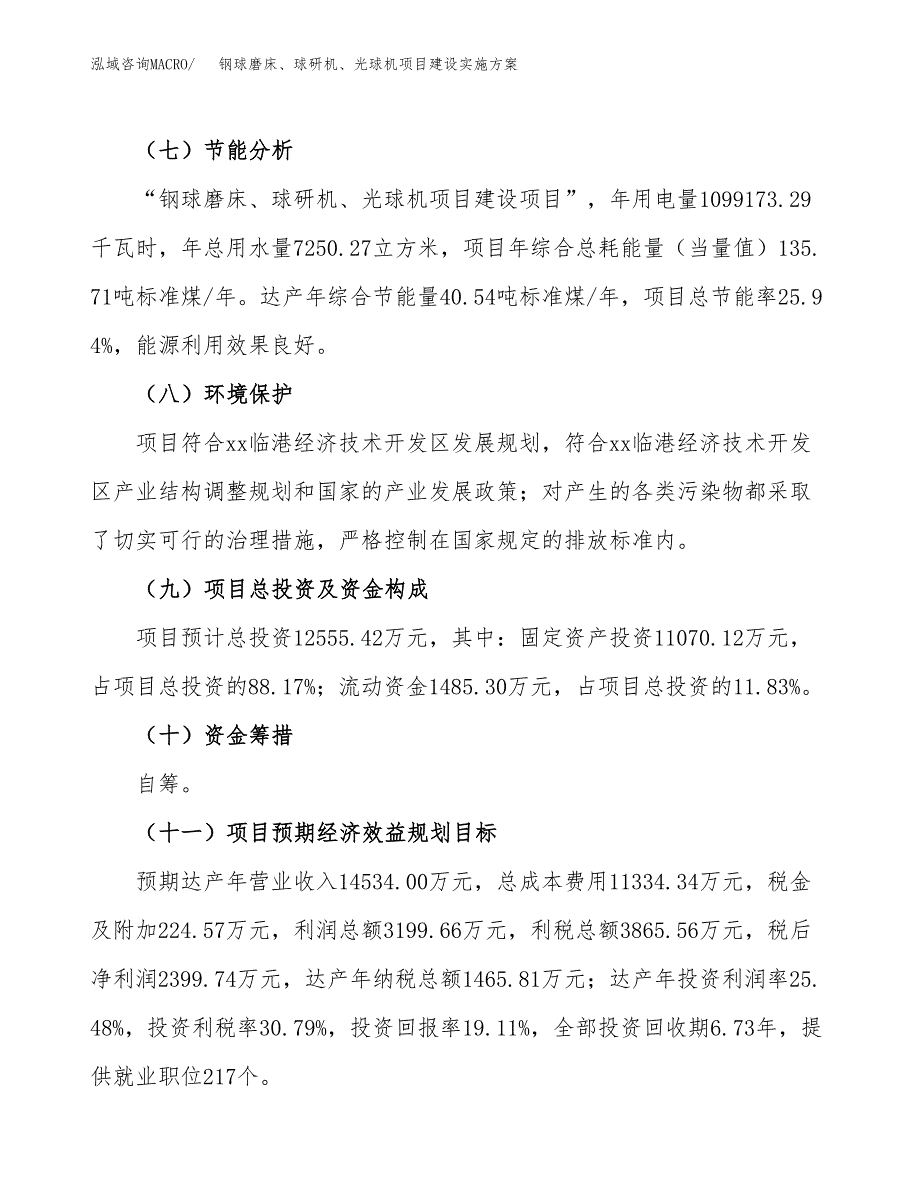 泓域咨询MACRO/　钢球磨床、球研机、光球机项目建设实施方案

（七）节能分析

“钢球磨床、球研机、光球机项目建设项目”，年用电量1099173.29千瓦时，年总用水量7250.27立方米，项目年综合总耗能量（当量值）135.71吨标准煤/年。达产年综合节能量40.54吨标准煤/年，项目总节能率25.94%，能源利用效果良好。

（八）环境保护

项目符合xx临港经济技术开发区发展规划，符合xx临港经济技术开发区产业结构调整规划和国家的产业发展政策；对产生的各类污染物都采取了切实可行的治理措施，严格控制在国家规定的排放标准内。

（九）项目总投资及资金构成

项目预计总投资12555.42万元，其中：固定资产投资11070.12万元，占项目总投资的88.17%；流动资金1485.30万元，占项目总投资的11.83%。

（十）资金筹措

自筹。

（十一）项目预期经济效益规划目标

预期达产年营业收入14534.00万元，总成本费用11334.34万元，税金及附加224.57万元，利润总额3199.66万元，利税总额3865.56万元，税后净利润2399.74万元，达产年纳税总额1465.81万元；达产年投资利润率25.48%，投资利税率30.79%，投资回报率19.11%，全部投资回收期6.73年，提供就业职位217个。